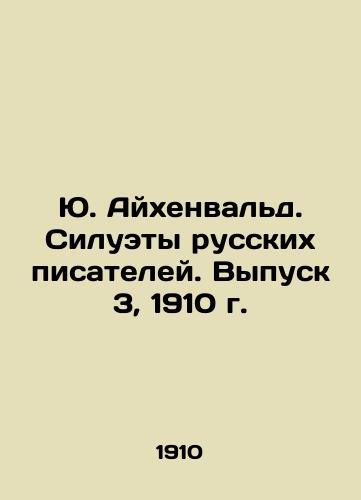 Ю. Айхенвальд. Силуэты русских писателей. Выпуск 3, 1910 г.

1910